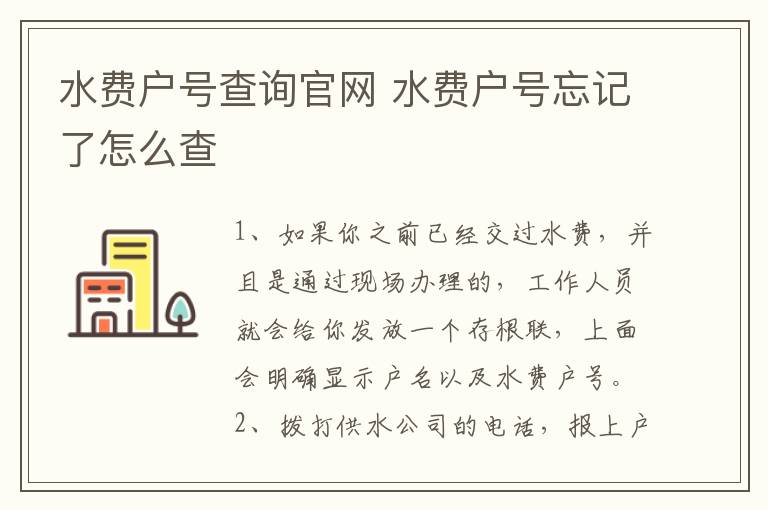 水费户号查询官网 水费户号忘记了怎么查

1、如果你之前已经交过水费，并且是通过现场办理的，工作人员就会给你发放一个存根联，上面会明确显示户名以及水费户号。

2、拨打供水公司的电话，报上户